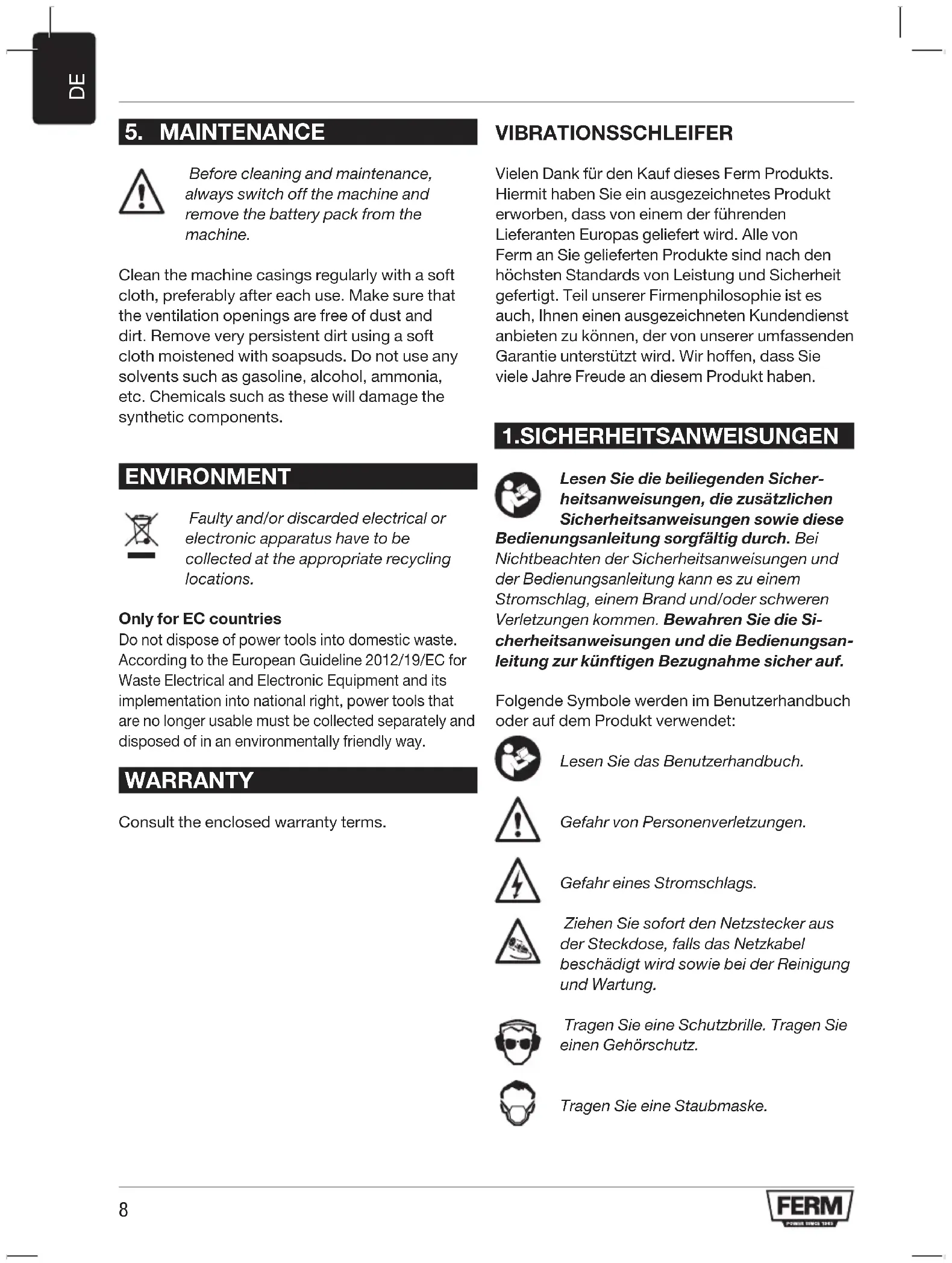 DE

5. MAINTENANCE

Before cleaning and maintenance, always switch off the machine and remove the battery pack from the machine.

Clean the machine casings regularly with a soft cloth, preferably after each use. Make sure that the ventilation openings are free of dust and dirt. Remove very persistent dirt using a soft cloth moistened with soapsuds. Do not use any solvents such as gasoline, alcohol, ammonia, etc. Chemicals such as these will damage the synthetic components.

ENVIRONMENT

Faulty and/or discarded electrical or electronic apparatus have to be collected at the appropriate recycling locations.

Only for EC countries
Do not dispose of power tools into domestic waste. According to the European Guideline 2012/19/EC for Waste Electrical and Electronic Equipment and its implementation into national right, power tools that are no longer usable must be collected separately and disposed of in an environmentally friendly way.

WARRANTY

Consult the enclosed warranty terms.

VIBRATIONSSCHLEIFER

Vielen Dank für den Kauf dieses Ferm Produkts. Hiermit haben Sie ein ausgezeichnetes Produkt erworben, dass von einem der führenden Lieferanten Europas geliefert wird. Alle von Ferm an Sie gelieferten Produkte sind nach den höchsten Standards von Leistung und Sicherheit gefertigt. Teil unserer Firmenphilosophie ist es auch, Ihnen einen ausgezeichneten Kundendienst anbieten zu können, der von unserer umfassenden Garantie unterstützt wird. Wir hoffen, dass Sie viele Jahre Freude an diesem Produkt haben.

1.SICHERHEITSANWEISUNGEN

Lesen Sie die beiliegenden Sicherheitsanweisungen, die zusätzlichen Sicherheitsanweisungen sowie diese Bedienungsanleitung sorgfältig durch. Bei Nichtbeachten der Sicherheitsanweisungen und der Bedienungsanleitung kann es zu einem Stromschlag, einem Brand und/oder schweren Verletzungen kommen. Bewahren Sie die Sicherheitsanweisungen und die Bedienungsanleitung zur künftigen Bezugnahme sicher auf.

Folgende Symbole werden im Benutzerhandbuch oder auf dem Produkt verwendet:

Lesen Sie das Benutzerhandbuch.

Gefahr von Personenverletzungen.

Gefahr eines Stromschlags.

Ziehen Sie sofort den Netzstecker aus der Steckdose, falls das Netzkabel beschädigt wird sowie bei der Reinigung und Wartung.

Tragen Sie eine Schutzbrille. Tragen Sie einen Gehörschutz.

Tragen Sie eine Staubmaske.

8

FERM
POWER SINCE 1965